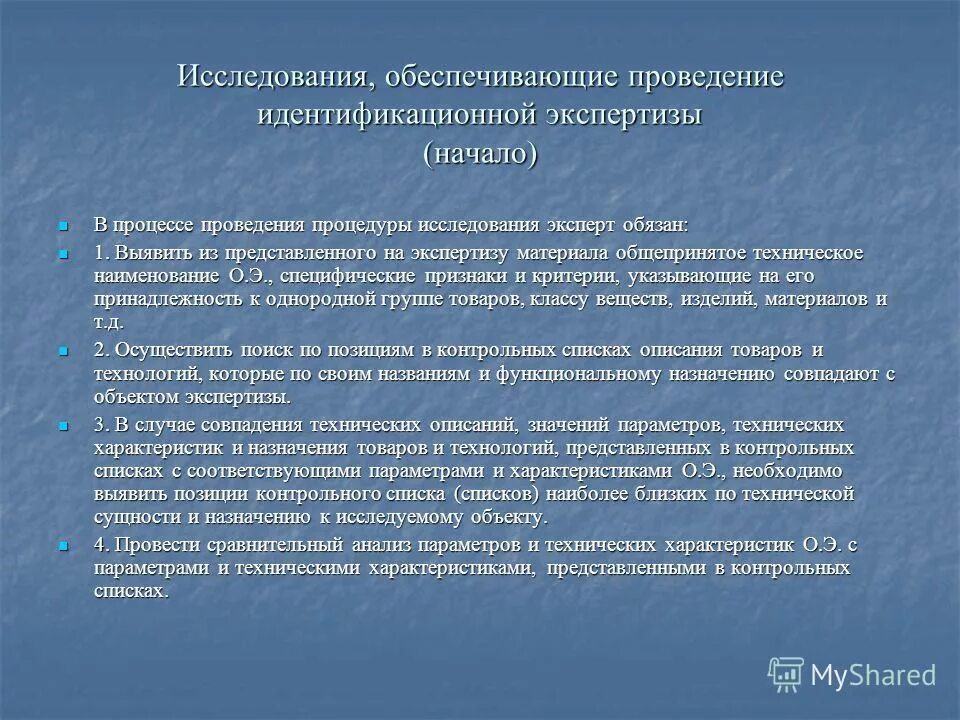 Исследования, обеспечивающие проведение идентификационной экспертизы (начало)

В процессе проведения процедуры исследования эксперт обязан:

1. Выявить из представленного на экспертизу материала общепринятое техническое наименование О.Э., специфические признаки и критерии, указывающие на его принадлежность к однородной группе товаров, классу веществ, изделий, материалов и т.д.

2. Осуществить поиск по позициям в контрольных списках описания товаров и технологий, которые по своим названиям и функциональному назначению совпадают с объектом экспертизы.

3. В случае совпадения технических описаний, значений параметров, технических характеристик и назначения товаров и технологий, представленных в контрольных списках с соответствующими параметрами и характеристиками О.Э., необходимо выявить позиции контрольного списка (списков) наиболее близких по технической сущности и назначению к исследуемому объекту.

4. Провести сравнительный анализ параметров и технических характеристик О.Э. с параметрами и техническими характеристиками, представленными в контрольных списках.

MyShared